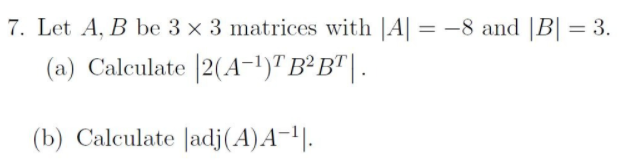 7. Let $A, B$ be $3 \times 3$ matrices with $|A| = -8$ and $|B| = 3$.

(a) Calculate $\left|2(A^{-1})^T B^2 B^T\right|$.

(b) Calculate $|\text{adj}(A)A^{-1}|$.